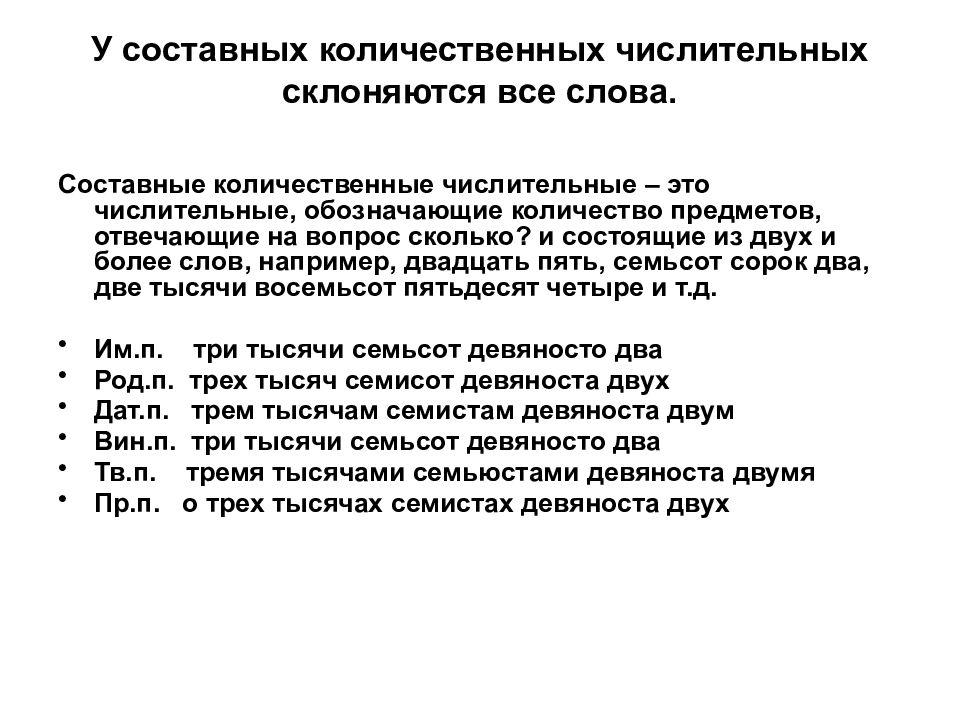 У составных количественных числительных склоняются все слова.

Составные количественные числительные – это числительные, обозначающие количество предметов, отвечающие на вопрос сколько? и состоящие из двух и более слов, например, двадцать пять, семьсот сорок два, две тысячи восемьсот пятьдесят четыре и т.д.

• Им.п. три тысячи семьсот девяносто два
• Род.п. трех тысяч семисот девяноста двух
• Дат.п. трем тысячам семистам девяноста двум
• Вин.п. три тысячи семьсот девяносто два
• Тв.п. тремя тысячами семьюстами девяноста двумя
• Пр.п. о трех тысячах семистах девяноста двух